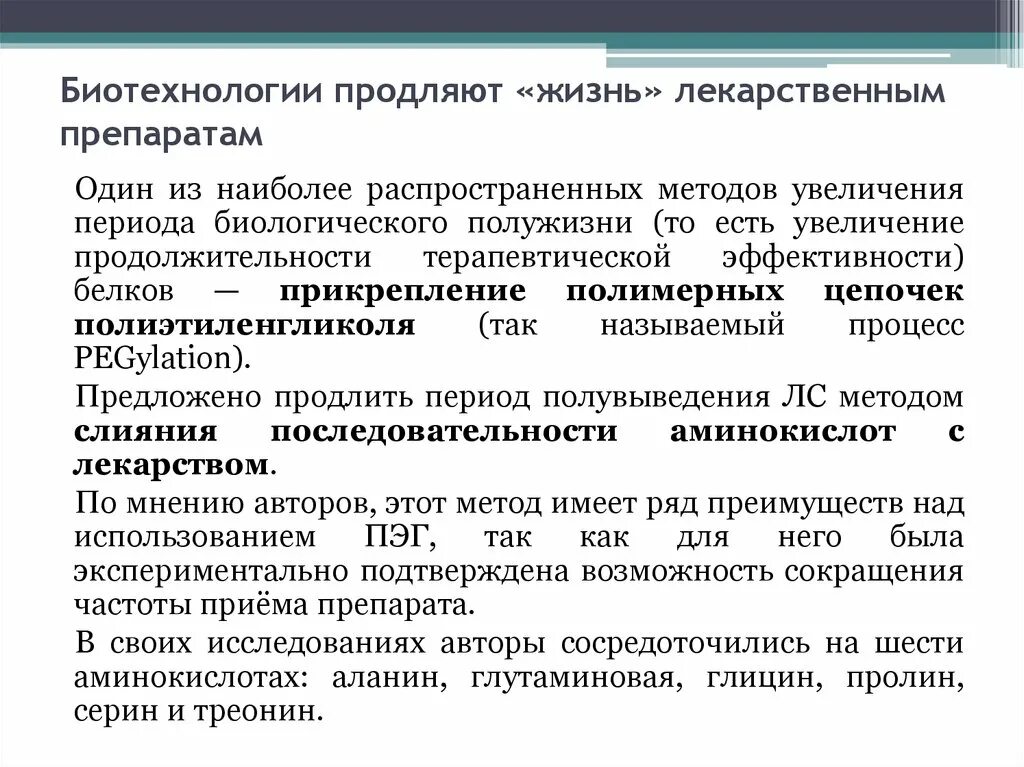 Биотехнологии продляют «жизнь» лекарственным препаратам

Один из наиболее распространенных методов увеличения периода биологического полужизни (то есть увеличение продолжительности терапевтической эффективности) белков — прикрепление полимерных цепочек полиэтиленгликоля (так называемый процесс PEGylation).

Предложено продлить период полувыведения ЛС методом слияния последовательности аминокислот с лекарством.

По мнению авторов, этот метод имеет ряд преимуществ над использованием ПЭГ, так как для него была экспериментально подтверждена возможность сокращения частоты приёма препарата.

В своих исследованиях авторы сосредоточились на шести аминокислотах: аланин, глутаминовая, глицин, пролин, серин и треонин.